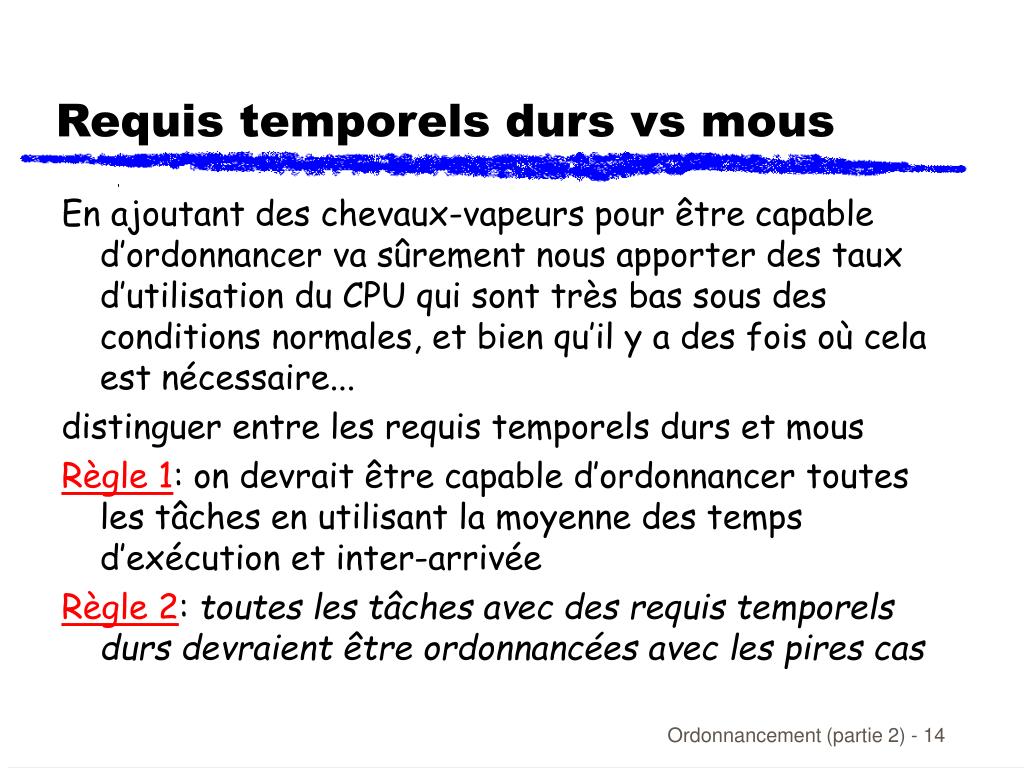 Requis temporels durs vs mous

En ajoutant des chevaux-vapeurs pour être capable d’ordonnancer va sûrement nous apporter des taux d’utilisation du CPU qui sont très bas sous des conditions normales, et bien qu’il y a des fois où cela est nécessaire...

distinguer entre les requis temporels durs et mous

Règle 1: on devrait être capable d’ordonnancer toutes les tâches en utilisant la moyenne des temps d’exécution et inter-arrivée

Règle 2: toutes les tâches avec des requis temporels durs devraient être ordonnancées avec les pires cas

Ordonnancement (partie 2) - 14